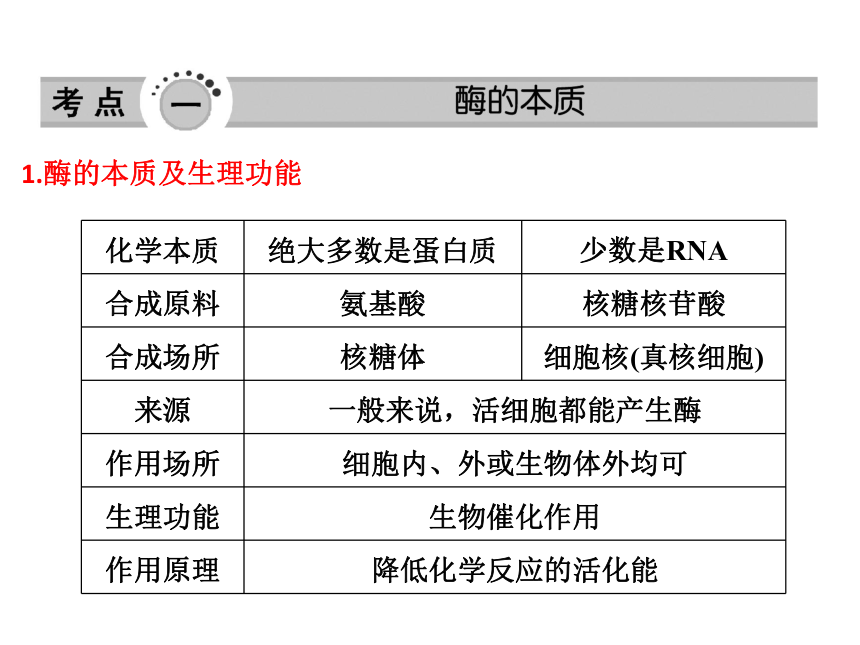 考点 一 酶的本质

1.酶的本质及生理功能

| 化学本质 | 绝大多数是蛋白质 | 少数是RNA |
|---|---|---|
| 合成原料 | 氨基酸 | 核糖核苷酸 |
| 合成场所 | 核糖体 | 细胞核(真核细胞) |
| 来源 | 一般来说，活细胞都能产生酶 | |
| 作用场所 | 细胞内、外或生物体外均可 | |
| 生理功能 | 生物催化作用 | |
| 作用原理 | 降低化学反应的活化能 | |